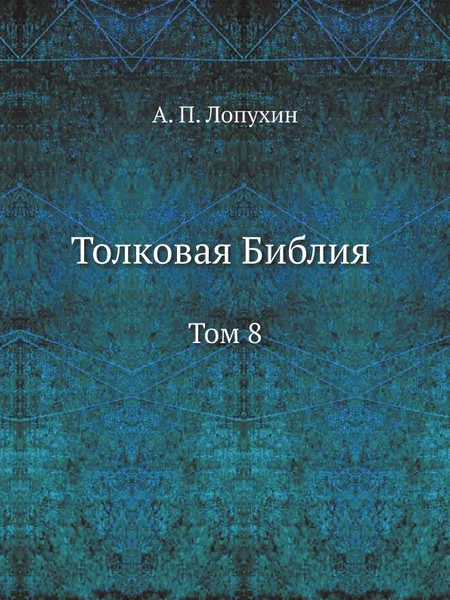 А. П. Лопухин

Толковая Библия

Том 8